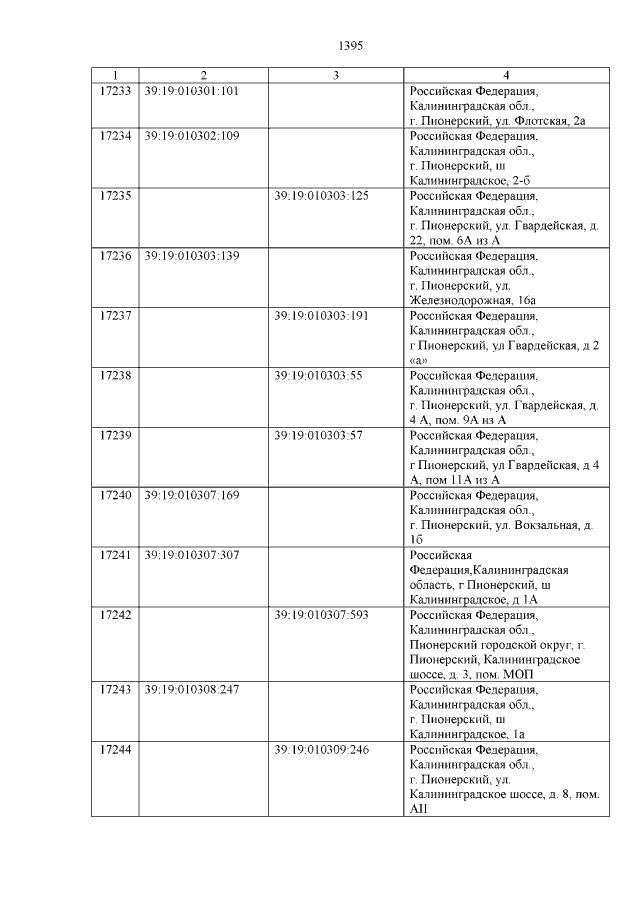 1395

| 1 | 2 | 3 | 4 |
|---|---|---|---|
| 17233 | 39:19:010301:101 | | Российская Федерация, Калининградская обл., г. Пионерский, ул. Флотская, 2а |
| 17234 | 39:19:010302:109 | | Российская Федерация, Калининградская обл., г. Пионерский, ш Калининградское, 2-б |
| 17235 | | 39:19:010303:125 | Российская Федерация, Калининградская обл., г. Пионерский, ул. Гвардейская, д. 22, пом. 6А из А |
| 17236 | 39:19:010303:139 | | Российская Федерация, Калининградская обл., г. Пионерский, ул. Железнодорожная, 16а |
| 17237 | | 39:19:010303:191 | Российская Федерация, Калининградская обл., г Пионерский, ул Гвардейская, д 2 «а» |
| 17238 | | 39:19:010303:55 | Российская Федерация, Калининградская обл., г. Пионерский, ул. Гвардейская, д. 4 А, пом. 9А из А |
| 17239 | | 39:19:010303:57 | Российская Федерация, Калининградская обл., г Пионерский, ул Гвардейская, д 4 А, пом 11А из А |
| 17240 | 39:19:010307:169 | | Российская Федерация, Калининградская обл., г. Пионерский, ул. Вокзальная, д. 1б |
| 17241 | 39:19:010307:307 | | Российская Федерация,Калининградская область, г Пионерский, ш Калининградское, д 1А |
| 17242 | | 39:19:010307:593 | Российская Федерация, Калининградская обл., Пионерский городской округ, г. Пионерский, Калининградское шоссе, д. 3, пом. МОП |
| 17243 | 39:19:010308:247 | | Российская Федерация, Калининградская обл., г. Пионерский, ш Калининградское, 1а |
| 17244 | | 39:19:010309:246 | Российская Федерация, Калининградская обл., г. Пионерский, ул. Калининградское шоссе, д. 8, пом. АII |